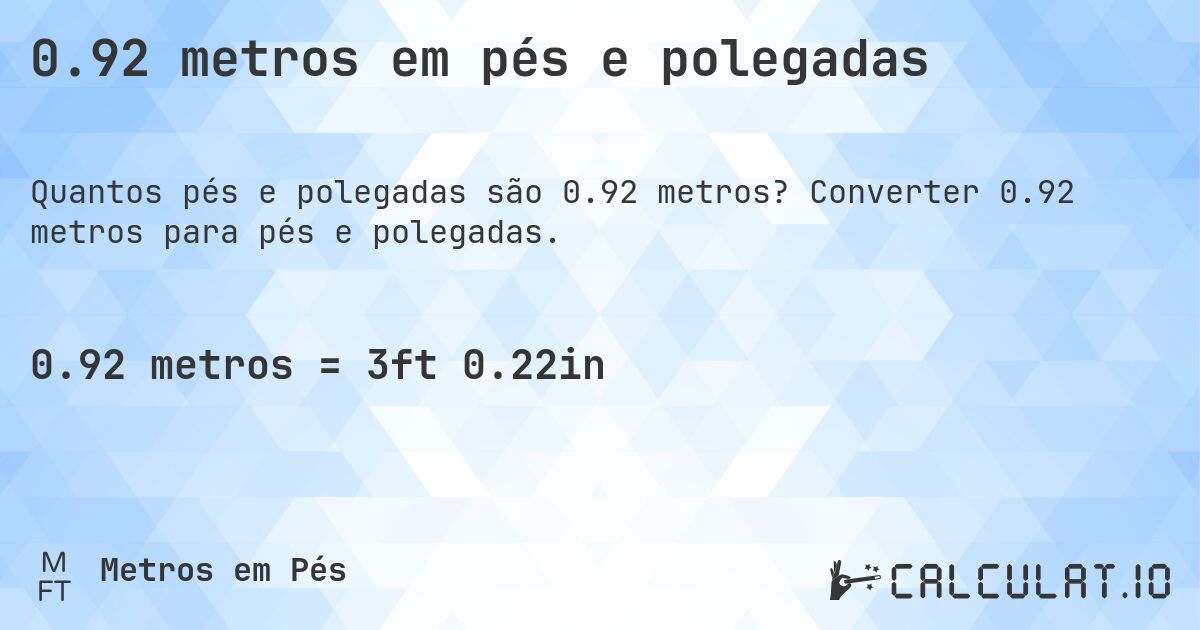 0.92 metros em pés e polegadas

Quantos pés e polegadas são 0.92 metros? Converter 0.92 metros para pés e polegadas.

0.92 metros = 3ft 0.22in

M
FT
Metros em Pés

CALCULAT.IO